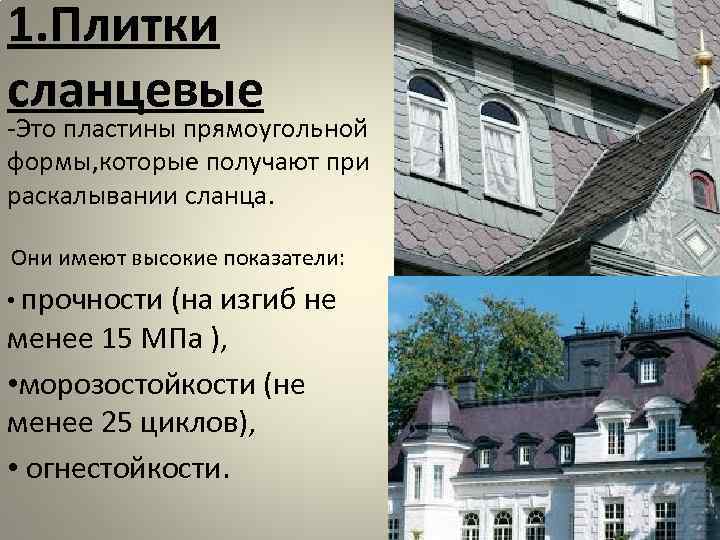 1.Плитки сланцевые

-Это пластины прямоугольной формы,которые получают при раскалывании сланца.

Они имеют высокие показатели:

• прочности (на изгиб не менее 15 МПа ),

•морозостойкости (не менее 25 циклов),

• огнестойкости.